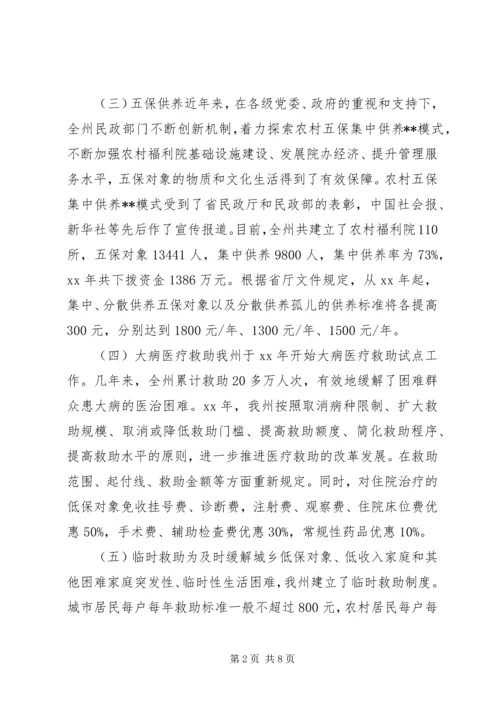 （三）五保供养近年来，在各级党委、政府的重视和支持下，全州民政部门不断创新机制，着力探索农村五保集中供养**模式，不断加强农村福利院基础设施建设、发展院办经济、提升管理服务水平，五保对象的物质和文化生活得到了有效保障。农村五保集中供养**模式受到了省民政厅和民政部的表彰，中国社会报、新华社等先后作了宣传报道。目前，全州共建立了农村福利院110所，五保对象13441人，集中供养9800人，集中供养率为73%，xx年共下拨资金1386万元。根据省厅文件规定，从xx年起，集中、分散供养五保对象以及分散供养孤儿的供养标准将各提高300元，分别达到1800元/年、1300元/年、1500元/年。

（四）大病医疗救助我州于xx年开始大病医疗救助试点工作。几年来，全州累计救助20多万人次，有效地缓解了困难群众患大病的医治困难。xx年，我州按照取消病种限制、扩大救助规模、取消或降低救助门槛、提高救助额度、简化救助程序、提高救助水平的原则，进一步推进医疗救助的改革发展。在救助范围、起付线、救助金额等方面重新规定。同时，对住院治疗的低保对象免收挂号费、诊断费，注射费、观察费、住院床位费优惠50%，手术费、辅助检查费优惠30%，常规性药品优惠10%。

（五）临时救助为及时缓解城乡低保对象、低收入家庭和其他困难家庭突发性、临时性生活困难，我州建立了临时救助制度。城市居民每户每年救助标准一般不超过800元，农村居民每户每

第2页 共8页